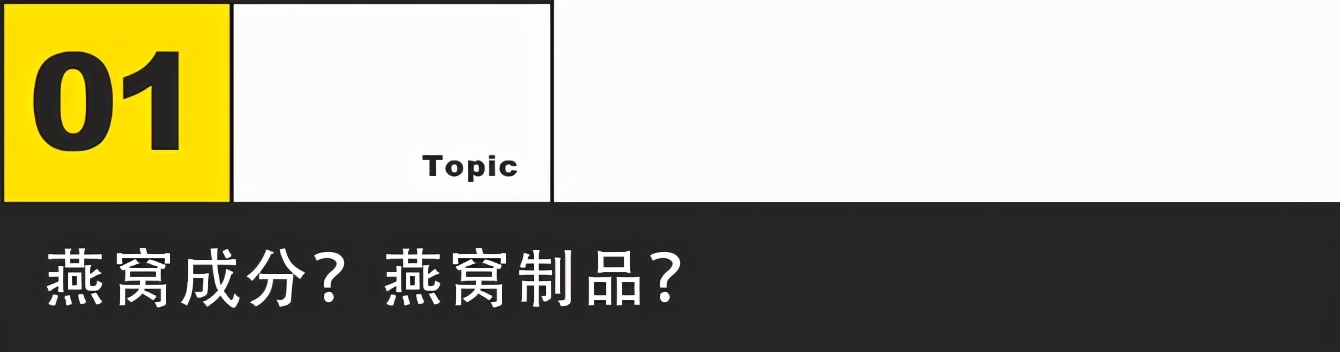 01

Topic

燕窝成分？燕窝制品？